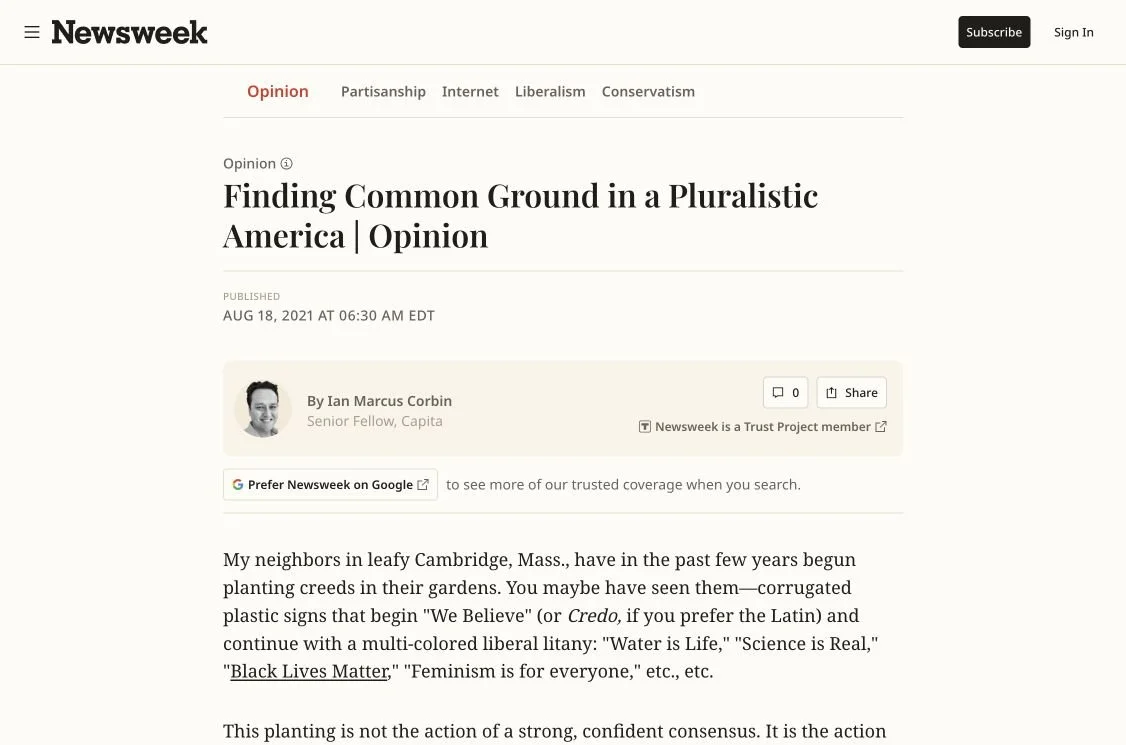 Newsweek

Subscribe Sign In

Opinion Partisanship Internet Liberalism Conservatism

Opinion

Finding Common Ground in a Pluralistic America | Opinion

PUBLISHED
AUG 18, 2021 AT 06:30 AM EDT

By Ian Marcus Corbin
Senior Fellow, Capita

0 Share

Newsweek is a Trust Project member

Prefer Newsweek on Google to see more of our trusted coverage when you search.

My neighbors in leafy Cambridge, Mass., have in the past few years begun planting creeds in their gardens. You maybe have seen them—corrugated plastic signs that begin "We Believe" (or Credo, if you prefer the Latin) and continue with a multi-colored liberal litany: "Water is Life," "Science is Real," "Black Lives Matter," "Feminism is for everyone," etc., etc.

This planting is not the action of a strong, confident consensus. It is the action